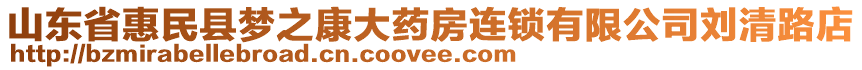 山东省惠民县梦之康大药房连锁有限公司刘清路店
http://bzmirabellebroad.cn.coovee.com